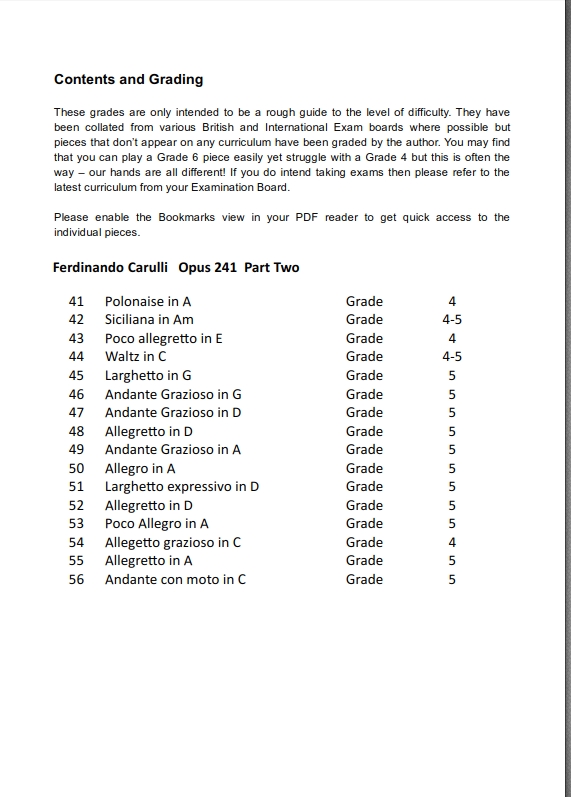 Contents and Grading

These grades are only intended to be a rough guide to the level of difficulty. They have been collated from various British and International Exam boards where possible but pieces that don't appear on any curriculum have been graded by the author. You may find that you can play a Grade 6 piece easily yet struggle with a Grade 4 but this is often the way – our hands are all different! If you do intend taking exams then please refer to the latest curriculum from your Examination Board.

Please enable the Bookmarks view in your PDF reader to get quick access to the individual pieces.

Ferdinando Carulli Opus 241 Part Two

41 Polonaise in A Grade 4
42 Siciliana in Am Grade 4-5
43 Poco allegretto in E Grade 4
44 Waltz in C Grade 4-5
45 Larghetto in G Grade 5
46 Andante Grazioso in G Grade 5
47 Andante Grazioso in D Grade 5
48 Allegretto in D Grade 5
49 Andante Grazioso in A Grade 5
50 Allegro in A Grade 5
51 Larghetto expressivo in D Grade 5
52 Allegretto in D Grade 5
53 Poco Allegro in A Grade 5
54 Allegetto grazioso in C Grade 4
55 Allegretto in A Grade 5
56 Andante con moto in C Grade 5